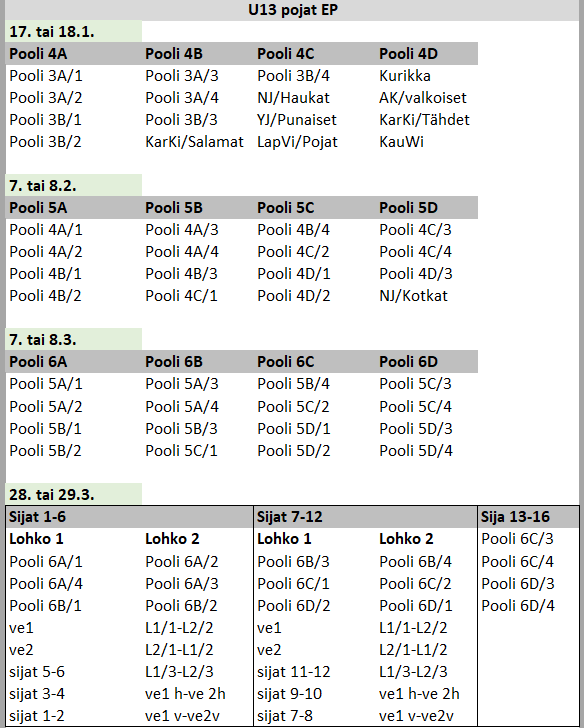 U13 pojat EP

17. tai 18.1.

| Pooli 4A | Pooli 4B | Pooli 4C | Pooli 4D |
|---|---|---|---|
| Pooli 3A/1 | Pooli 3A/3 | Pooli 3B/4 | Kurikka |
| Pooli 3A/2 | Pooli 3A/4 | NJ/Haukat | AK/valkoiset |
| Pooli 3B/1 | Pooli 3B/3 | YJ/Punaiset | KarKi/Tähdet |
| Pooli 3B/2 | KarKi/Salamat | LapVi/Pojat | KauWi |

7. tai 8.2.

| Pooli 5A | Pooli 5B | Pooli 5C | Pooli 5D |
|---|---|---|---|
| Pooli 4A/1 | Pooli 4A/3 | Pooli 4B/4 | Pooli 4C/3 |
| Pooli 4A/2 | Pooli 4A/4 | Pooli 4C/2 | Pooli 4C/4 |
| Pooli 4B/1 | Pooli 4B/3 | Pooli 4D/1 | Pooli 4D/3 |
| Pooli 4B/2 | Pooli 4C/1 | Pooli 4D/2 | NJ/Kotkat |

7. tai 8.3.

| Pooli 6A | Pooli 6B | Pooli 6C | Pooli 6D |
|---|---|---|---|
| Pooli 5A/1 | Pooli 5A/3 | Pooli 5B/4 | Pooli 5C/3 |
| Pooli 5A/2 | Pooli 5A/4 | Pooli 5C/2 | Pooli 5C/4 |
| Pooli 5B/1 | Pooli 5B/3 | Pooli 5D/1 | Pooli 5D/3 |
| Pooli 5B/2 | Pooli 5C/1 | Pooli 5D/2 | Pooli 5D/4 |

28. tai 29.3.

| Sijat 1-6 | | Sijat 7-12 | | Sija 13-16 |
|---|---|---|---|---|
| Lohko 1 | Lohko 2 | Lohko 1 | Lohko 2 | Pooli 6C/3 |
| Pooli 6A/1 | Pooli 6A/2 | Pooli 6B/3 | Pooli 6B/4 | Pooli 6C/4 |
| Pooli 6A/4 | Pooli 6A/3 | Pooli 6C/1 | Pooli 6C/2 | Pooli 6D/3 |
| Pooli 6B/1 | Pooli 6B/2 | Pooli 6D/2 | Pooli 6D/1 | Pooli 6D/4 |
| ve1 | L1/1-L2/2 | ve1 | L1/1-L2/2 | |
| ve2 | L2/1-L1/2 | ve2 | L2/1-L1/2 | |
| sijat 5-6 | L1/3-L2/3 | sijat 11-12 | L1/3-L2/3 | |
| sijat 3-4 | ve1 h-ve 2h | sijat 9-10 | ve1 h-ve 2h | |
| sijat 1-2 | ve1 v-ve2v | sijat 7-8 | ve1 v-ve2v | |